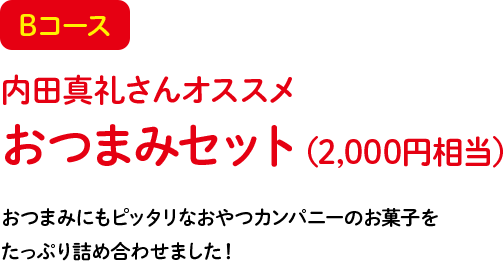 Bコース

内田真礼さんオススメ

おつまみセット（2,000円相当）

おつまみにもピッタリなおやつカンパニーのお菓子をたっぷり詰め合わせました！